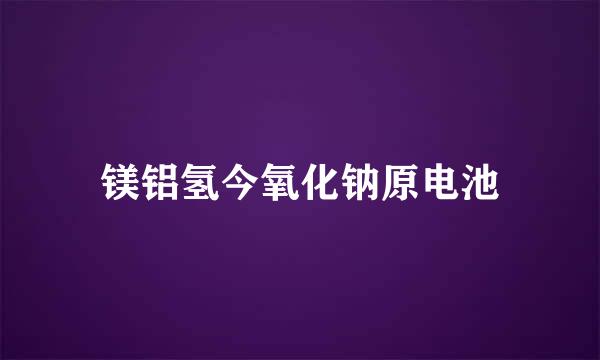 镁铝氢今氧化钠原电池